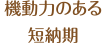 機動力のある
短納期